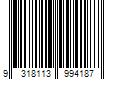 9 318113 994187